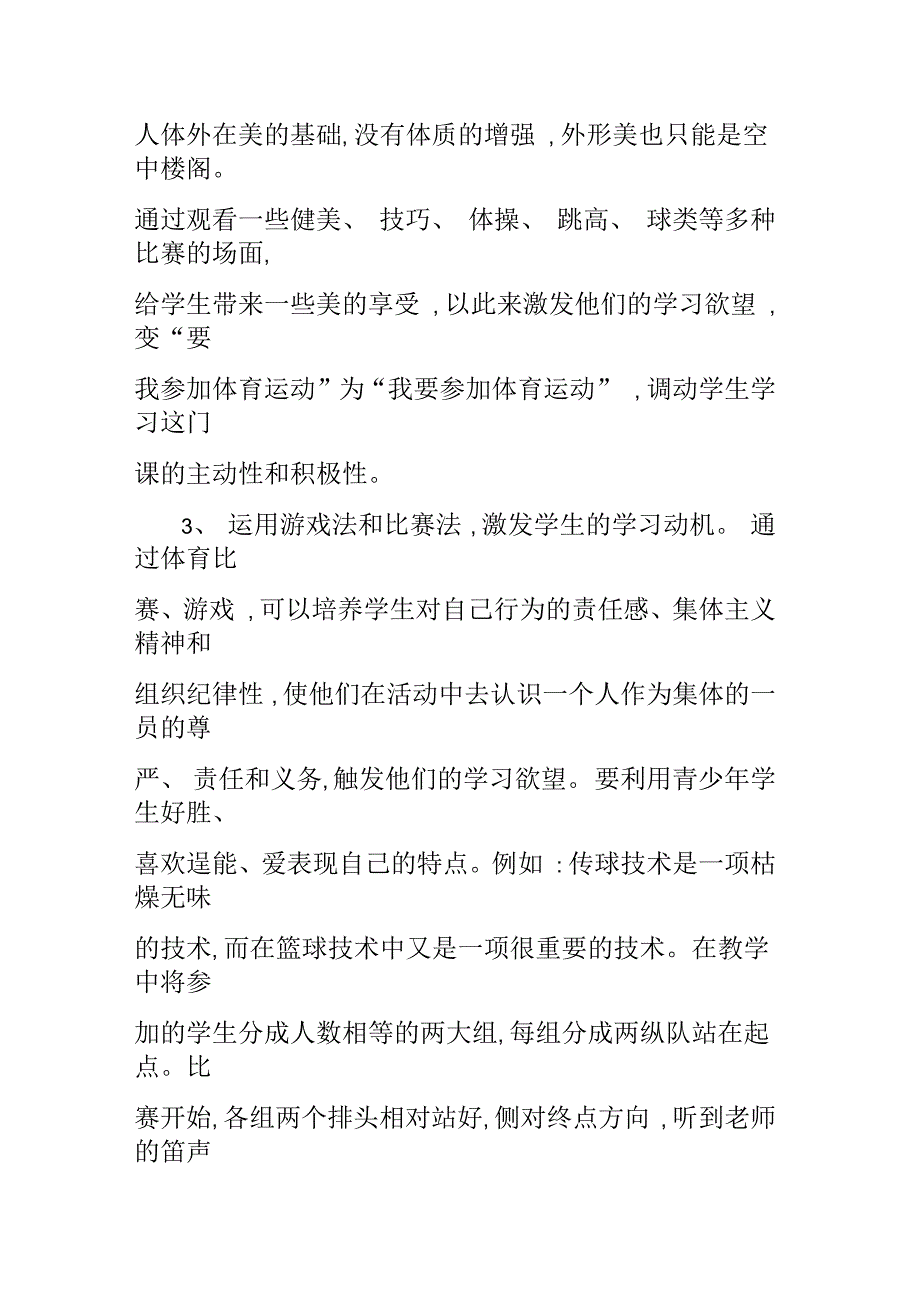 人体外在美的基础,没有体质的增强 ,外形美也只能是空中楼阁。

通过观看一些健美、 技巧、 体操、 跳高、 球类等多种比赛的场面,

给学生带来一些美的享受 ,以此来激发他们的学习欲望 ,变“要

我参加体育运动”为“我要参加体育运动” ,调动学生学习这门

课的主动性和积极性。

3、 运用游戏法和比赛法 ,激发学生的学习动机。 通过体育比

赛、游戏 ,可以培养学生对自己行为的责任感、集体主义精神和

组织纪律性 ,使他们在活动中去认识一个人作为集体的一员的尊

严、 责任和义务,触发他们的学习欲望。要利用青少年学生好胜、

喜欢逞能、爱表现自己的特点。例如 :传球技术是一项枯燥无味

的技术,而在篮球技术中又是一项很重要的技术。在教学中将参

加的学生分成人数相等的两大组,每组分成两纵队站在起点。比

赛开始,各组两个排头相对站好,侧对终点方向 ,听到老师的笛声